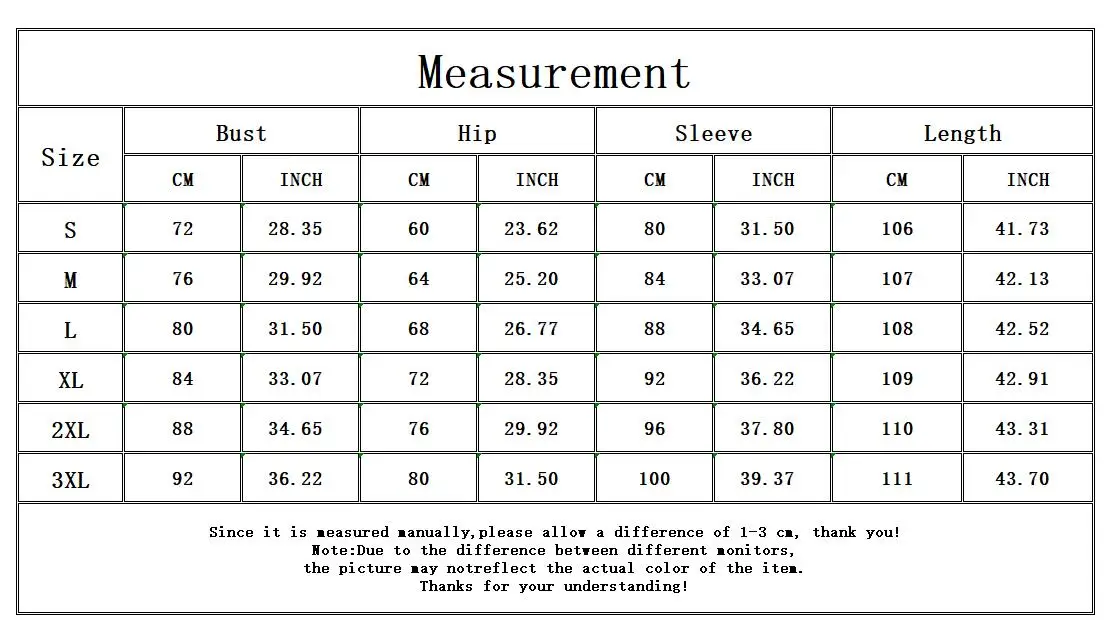 Measurement

| Size | Bust CM | Bust INCH | Hip CM | Hip INCH | Sleeve CM | Sleeve INCH | Length CM | Length INCH |
|---|---|---|---|---|---|---|---|---|
| S | 72 | 28.35 | 60 | 23.62 | 80 | 31.50 | 106 | 41.73 |
| M | 76 | 29.92 | 64 | 25.20 | 84 | 33.07 | 107 | 42.13 |
| L | 80 | 31.50 | 68 | 26.77 | 88 | 34.65 | 108 | 42.52 |
| XL | 84 | 33.07 | 72 | 28.35 | 92 | 36.22 | 109 | 42.91 |
| 2XL | 88 | 34.65 | 76 | 29.92 | 96 | 37.80 | 110 | 43.31 |
| 3XL | 92 | 36.22 | 80 | 31.50 | 100 | 39.37 | 111 | 43.70 |

Since it is measured manually,please allow a difference of 1-3 cm, thank you!
Note:Due to the difference between different monitors,
the picture may notreflect the actual color of the item.
Thanks for your understanding!